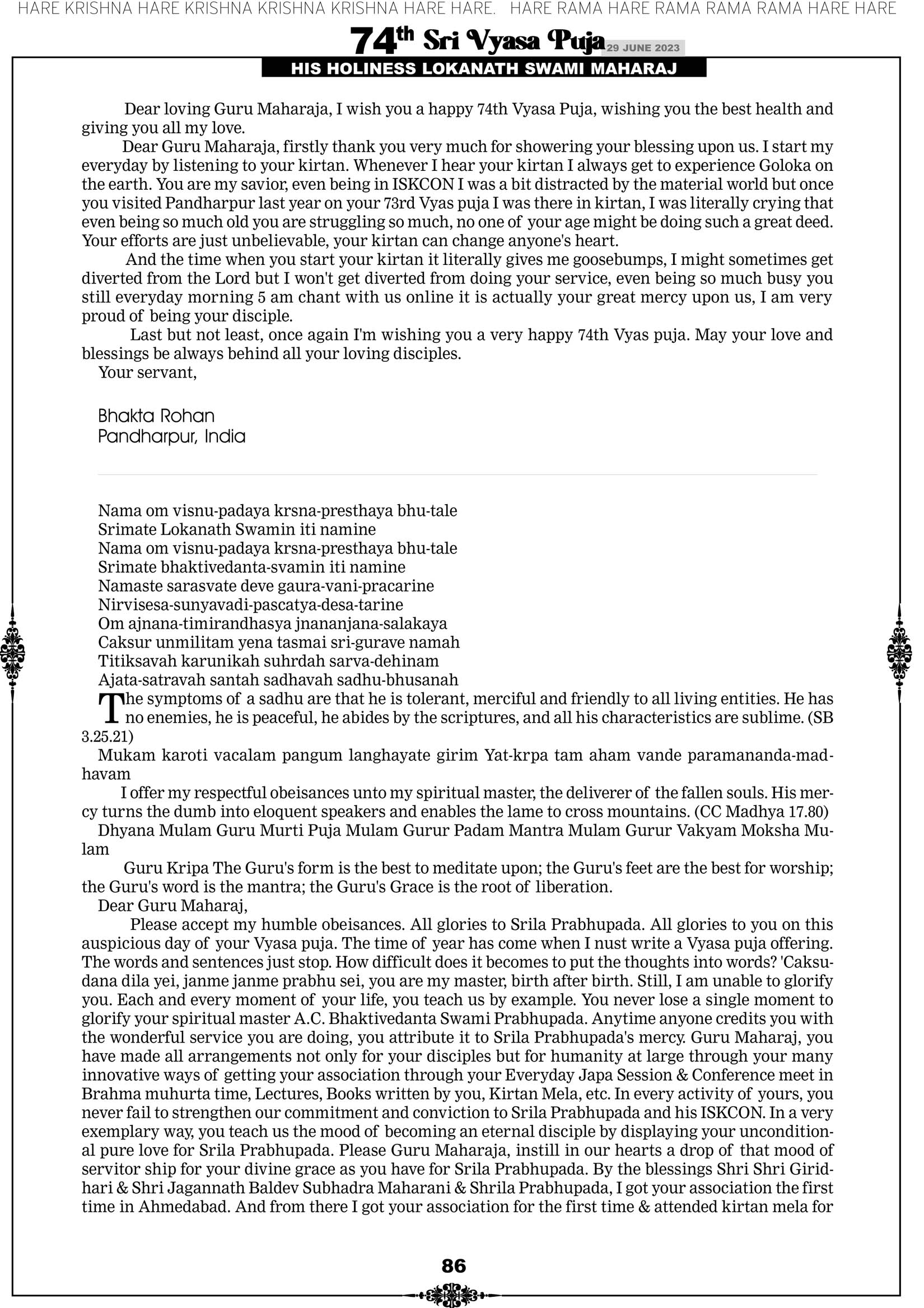 HARE KRISHNA HARE KRISHNA KRISHNA KRISHNA HARE HARE. HARE RAMA HARE RAMA RAMA RAMA HARE HARE

74th Sri Vyasa Puja 29 JUNE 2023

HIS HOLINESS LOKANATH SWAMI MAHARAJ

Dear loving Guru Maharaja, I wish you a happy 74th Vyasa Puja, wishing you the best health and giving you all my love.

Dear Guru Maharaja, firstly thank you very much for showering your blessing upon us. I start my everyday by listening to your kirtan. Whenever I hear your kirtan I always get to experience Goloka on the earth. You are my savior, even being in ISKCON I was a bit distracted by the material world but once you visited Pandharpur last year on your 73rd Vyas puja I was there in kirtan, I was literally crying that even being so much old you are struggling so much, no one of your age might be doing such a great deed. Your efforts are just unbelievable, your kirtan can change anyone's heart.

And the time when you start your kirtan it literally gives me goosebumps, I might sometimes get diverted from the Lord but I won't get diverted from doing your service, even being so much busy you still everyday morning 5 am chant with us online it is actually your great mercy upon us, I am very proud of being your disciple.

Last but not least, once again I'm wishing you a very happy 74th Vyas puja. May your love and blessings be always behind all your loving disciples.

Your servant,

Bhakta Rohan
Pandharpur, India

Nama om visnu-padaya krsna-presthaya bhu-tale
Srimate Lokanath Swamin iti namine
Nama om visnu-padaya krsna-presthaya bhu-tale
Srimate bhaktivedanta-svamin iti namine
Namaste sarasvate deve gaura-vani-pracarine
Nirvisesa-sunyavadi-pascatya-desa-tarine
Om ajnana-timirandhasya jnananjana-salakaya
Caksur unmilitam yena tasmai sri-gurave namah
Titiksavah karunikah suhrdah sarva-dehinam
Ajata-satravah santah sadhavah sadhu-bhusanah

The symptoms of a sadhu are that he is tolerant, merciful and friendly to all living entities. He has no enemies, he is peaceful, he abides by the scriptures, and all his characteristics are sublime. (SB 3.25.21)

Mukam karoti vacalam pangum langhayate girim Yat-krpa tam aham vande paramananda-madhavam

I offer my respectful obeisances unto my spiritual master, the deliverer of the fallen souls. His mercy turns the dumb into eloquent speakers and enables the lame to cross mountains. (CC Madhya 17.80)

Dhyana Mulam Guru Murti Puja Mulam Gurur Padam Mantra Mulam Gurur Vakyam Moksha Mulam

Guru Kripa The Guru's form is the best to meditate upon; the Guru's feet are the best for worship; the Guru's word is the mantra; the Guru's Grace is the root of liberation.

Dear Guru Maharaj,

Please accept my humble obeisances. All glories to Srila Prabhupada. All glories to you on this auspicious day of your Vyasa puja. The time of year has come when I nust write a Vyasa puja offering. The words and sentences just stop. How difficult does it becomes to put the thoughts into words? 'Caksudana dila yei, janme janme prabhu sei, you are my master, birth after birth. Still, I am unable to glorify you. Each and every moment of your life, you teach us by example. You never lose a single moment to glorify your spiritual master A.C. Bhaktivedanta Swami Prabhupada. Anytime anyone credits you with the wonderful service you are doing, you attribute it to Srila Prabhupada's mercy. Guru Maharaj, you have made all arrangements not only for your disciples but for humanity at large through your many innovative ways of getting your association through your Everyday Japa Session & Conference meet in Brahma muhurta time, Lectures, Books written by you, Kirtan Mela, etc. In every activity of yours, you never fail to strengthen our commitment and conviction to Srila Prabhupada and his ISKCON. In a very exemplary way, you teach us the mood of becoming an eternal disciple by displaying your unconditional pure love for Srila Prabhupada. Please Guru Maharaja, instill in our hearts a drop of that mood of servitor ship for your divine grace as you have for Srila Prabhupada. By the blessings Shri Shri Giridhari & Shri Jagannath Baldev Subhadra Maharani & Shrila Prabhupada, I got your association the first time in Ahmedabad. And from there I got your association for the first time & attended kirtan mela for

86